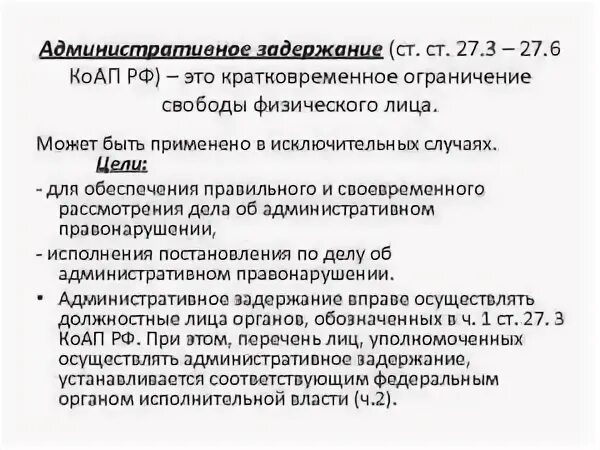 Административное задержание (ст. ст. 27.3 – 27.6 КоАП РФ) – это кратковременное ограничение свободы физического лица.

Может быть применено в исключительных случаях.
Цели:
- для обеспечения правильного и своевременного рассмотрения дела об административном правонарушении,
- исполнения постановления по делу об административном правонарушении.
• Административное задержание вправе осуществлять должностные лица органов, обозначенных в ч. 1 ст. 27. 3 КоАП РФ. При этом, перечень лиц, уполномоченных осуществлять административное задержание, устанавливается соответствующим федеральным органом исполнительной власти (ч.2).